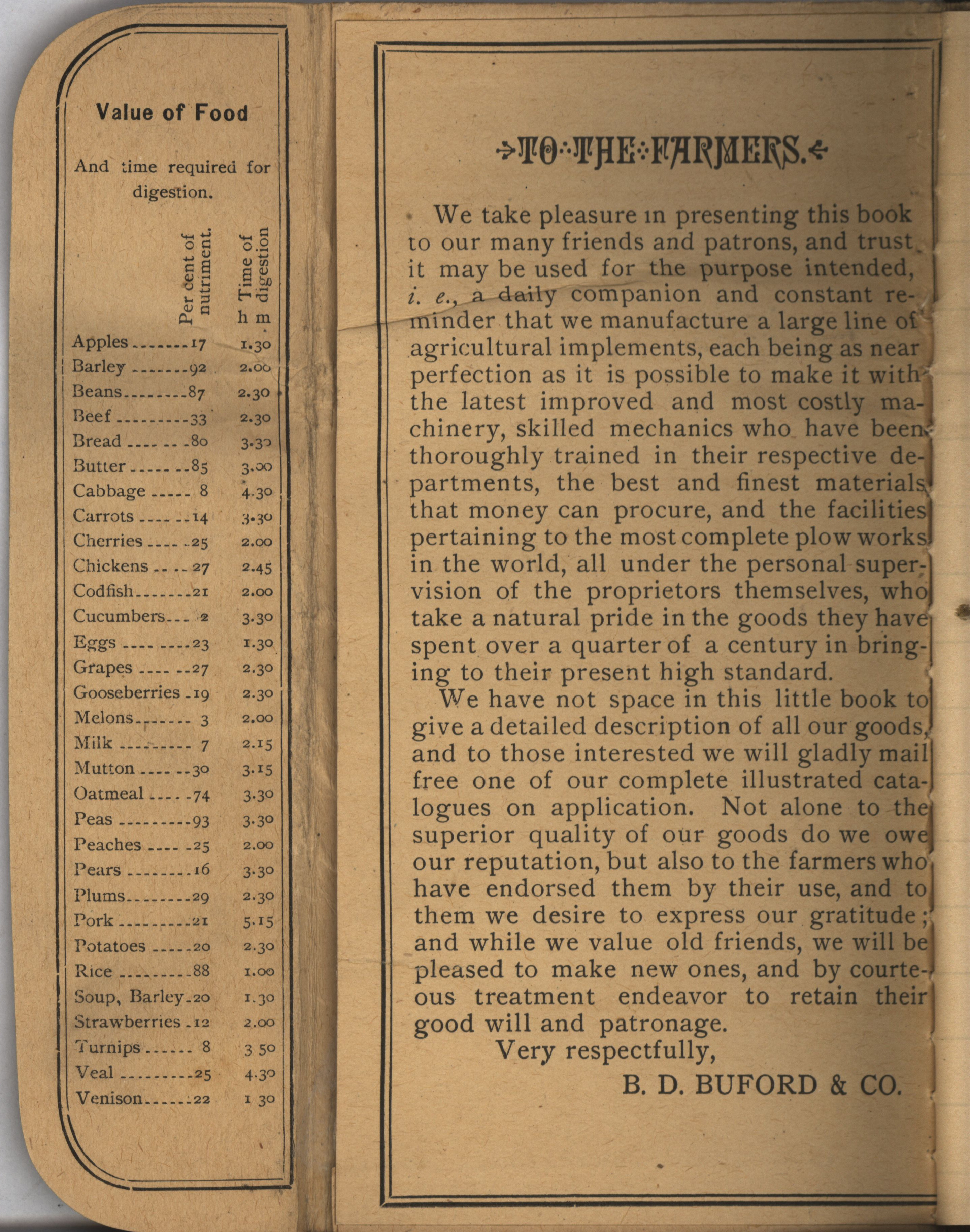 Value of Food

And time required for digestion.

| | Per cent of nutriment. | Time of digestion h m |
|---|---|---|
| Apples | 17 | 1.30 |
| Barley | 92 | 2.00 |
| Beans | 87 | 2.30 |
| Beef | 33 | 2.30 |
| Bread | 80 | 3.30 |
| Butter | 85 | 3.00 |
| Cabbage | 8 | 4.30 |
| Carrots | 14 | 3.30 |
| Cherries | 25 | 2.00 |
| Chickens | 27 | 2.45 |
| Codfish | 21 | 2.00 |
| Cucumbers | 2 | 3.30 |
| Eggs | 23 | 1.30 |
| Grapes | 27 | 2.30 |
| Gooseberries | 19 | 2.30 |
| Melons | 3 | 2.00 |
| Milk | 7 | 2.15 |
| Mutton | 30 | 3.15 |
| Oatmeal | 74 | 3.30 |
| Peas | 93 | 3.30 |
| Peaches | 25 | 2.00 |
| Pears | 16 | 3.30 |
| Plums | 29 | 2.30 |
| Pork | 21 | 5.15 |
| Potatoes | 20 | 2.30 |
| Rice | 88 | 1.00 |
| Soup, Barley | 20 | 1.30 |
| Strawberries | 12 | 2.00 |
| Turnips | 8 | 3 50 |
| Veal | 25 | 4.30 |
| Venison | 22 | 1 30 |

TO THE FARMERS.

We take pleasure in presenting this book to our many friends and patrons, and trust it may be used for the purpose intended, i. e., a daily companion and constant reminder that we manufacture a large line of agricultural implements, each being as near perfection as it is possible to make it with the latest improved and most costly machinery, skilled mechanics who have been thoroughly trained in their respective departments, the best and finest materials that money can procure, and the facilities pertaining to the most complete plow works in the world, all under the personal supervision of the proprietors themselves, who take a natural pride in the goods they have spent over a quarter of a century in bringing to their present high standard.

We have not space in this little book to give a detailed description of all our goods, and to those interested we will gladly mail free one of our complete illustrated catalogues on application. Not alone to the superior quality of our goods do we owe our reputation, but also to the farmers who have endorsed them by their use, and to them we desire to express our gratitude; and while we value old friends, we will be pleased to make new ones, and by courteous treatment endeavor to retain their good will and patronage.

Very respectfully,

B. D. BUFORD & CO.